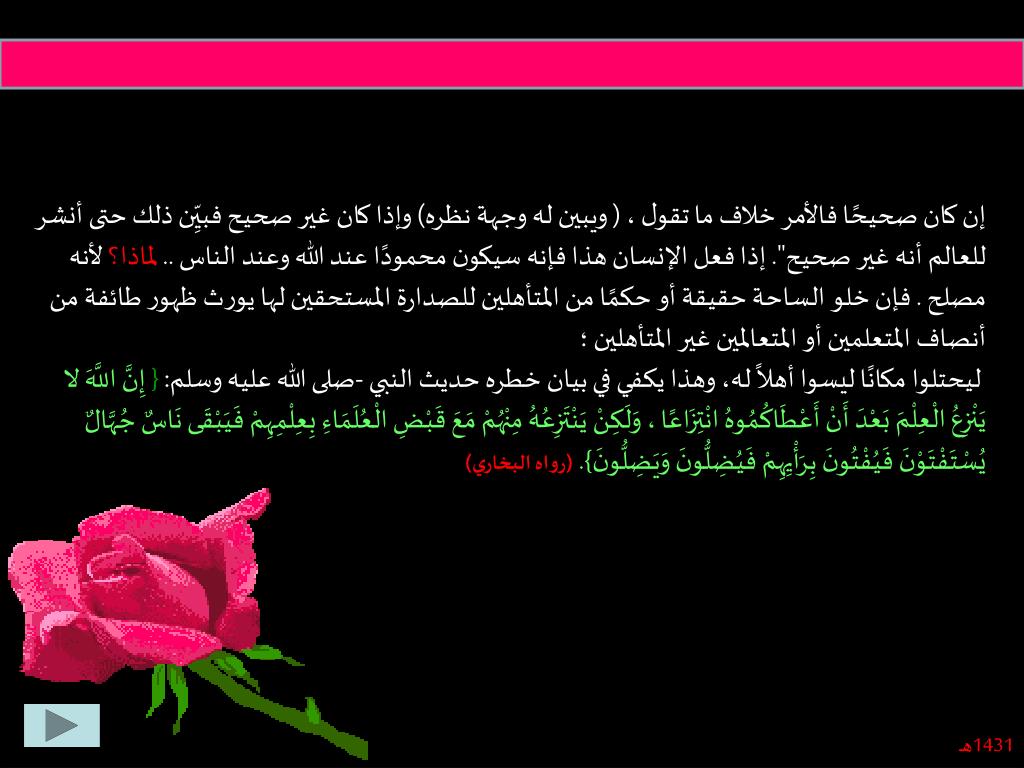 إن كان صحيحًا فالأمر خلاف ما تقول ، ( ويبين له وجهة نظره) وإذا كان غير صحيح فبيّن ذلك حتى أنشر للعالم أنه غير صحيح". إذا فعل الإنسان هذا فإنه سيكون محمودًا عند الله وعند الناس .. لماذا؟ لأنه مصلح . فإن خلو الساحة حقيقة أو حكمًا من المتأهلين للصدارة المستحقين لها يورث ظهور طائفة من أنصاف المتعلمين أو المتعالمين غير المتأهلين ؛

ليحتلوا مكانًا ليسوا أهلاً له، وهذا يكفي في بيان خطره حديث النبي -صلى الله عليه وسلم: { إِنَّ اللَّهَ لا يَنْزِعُ الْعِلْمَ بَعْدَ أَنْ أَعْطَاكُمُوهُ انْتِزَاعًا ، وَلَكِنْ يَنْتَزِعُهُ مِنْهُمْ مَعَ قَبْضِ الْعُلَمَاءِ بِعِلْمِهِمْ فَيَبْقَى نَاسٌ جُهَّالٌ يُسْتَفْتَوْنَ فَيُفْتُونَ بِرَأْيِهِمْ فَيُضِلُّونَ وَيَضِلُّونَ}. (رواه البخاري)

1431هـ